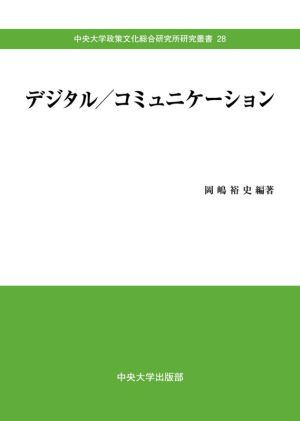 中央大学政策文化総合研究所研究叢書 28

デジタル／コミュニケーション

岡嶋裕史 編著

中央大学出版部